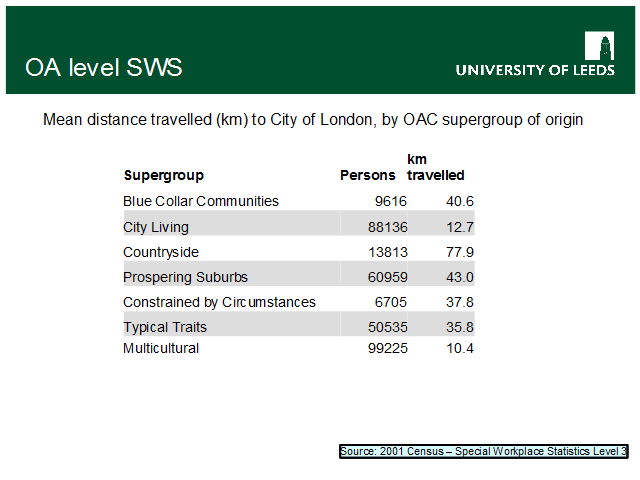 OA level SWS

UNIVERSITY OF LEEDS

Mean distance travelled (km) to City of London, by OAC supergroup of origin

| Supergroup | Persons | km travelled |
|---|---|---|
| Blue Collar Communities | 9616 | 40.6 |
| City Living | 88136 | 12.7 |
| Countryside | 13813 | 77.9 |
| Prospering Suburbs | 60959 | 43.0 |
| Constrained by Circumstances | 6705 | 37.8 |
| Typical Traits | 50535 | 35.8 |
| Multicultural | 99225 | 10.4 |

Source: 2001 Census – Special Workplace Statistics Level 3